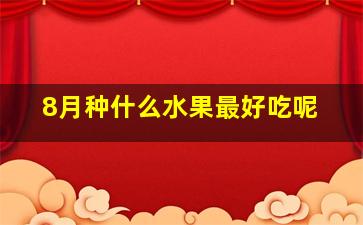 8月种什么水果最好吃呢